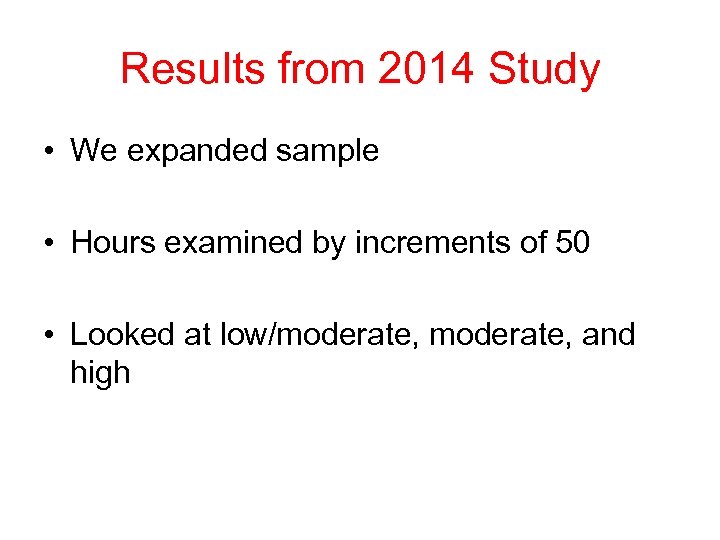 Results from 2014 Study

• We expanded sample

• Hours examined by increments of 50

• Looked at low/moderate, moderate, and high